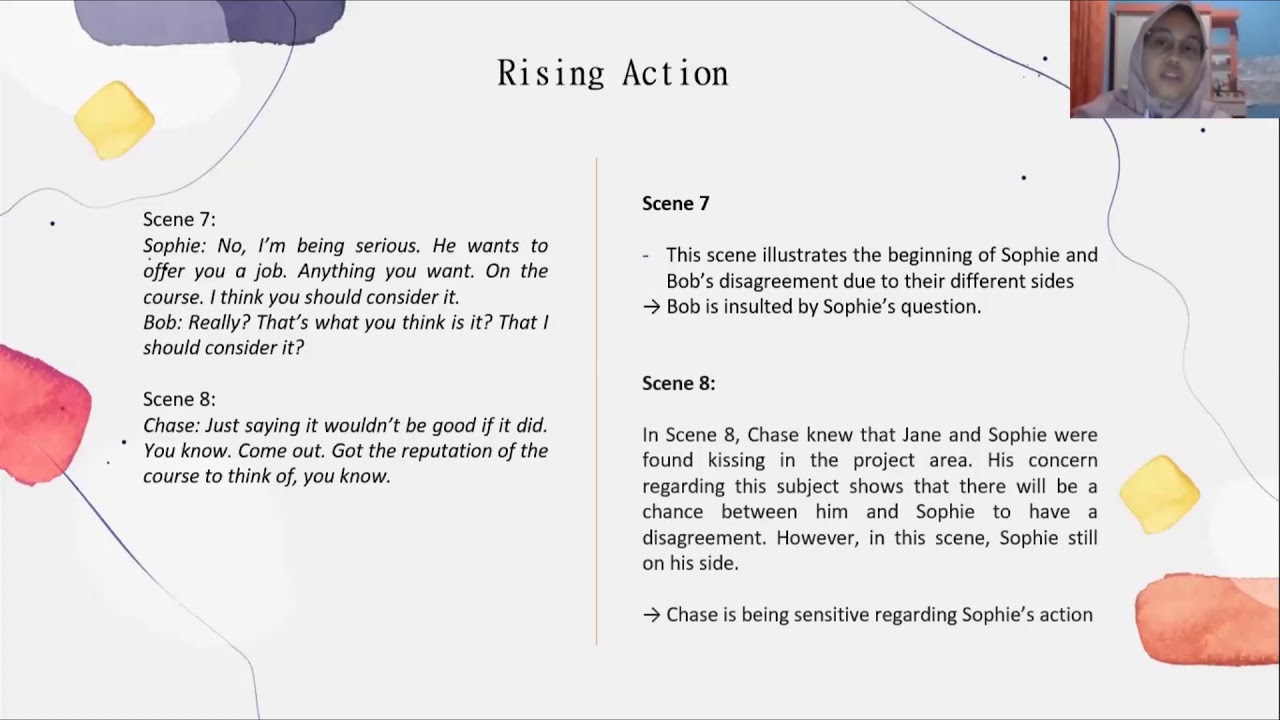 Rising Action

Scene 7:
Sophie: No, I'm being serious. He wants to offer you a job. Anything you want. On the course. I think you should consider it.
Bob: Really? That's what you think is it? That I should consider it?

Scene 8:
Chase: Just saying it wouldn't be good if it did. You know. Come out. Got the reputation of the course to think of, you know.

Scene 7

- This scene illustrates the beginning of Sophie and Bob's disagreement due to their different sides
→ Bob is insulted by Sophie's question.

Scene 8:

In Scene 8, Chase knew that Jane and Sophie were found kissing in the project area. His concern regarding this subject shows that there will be a chance between him and Sophie to have a disagreement. However, in this scene, Sophie still on his side.

→ Chase is being sensitive regarding Sophie's action